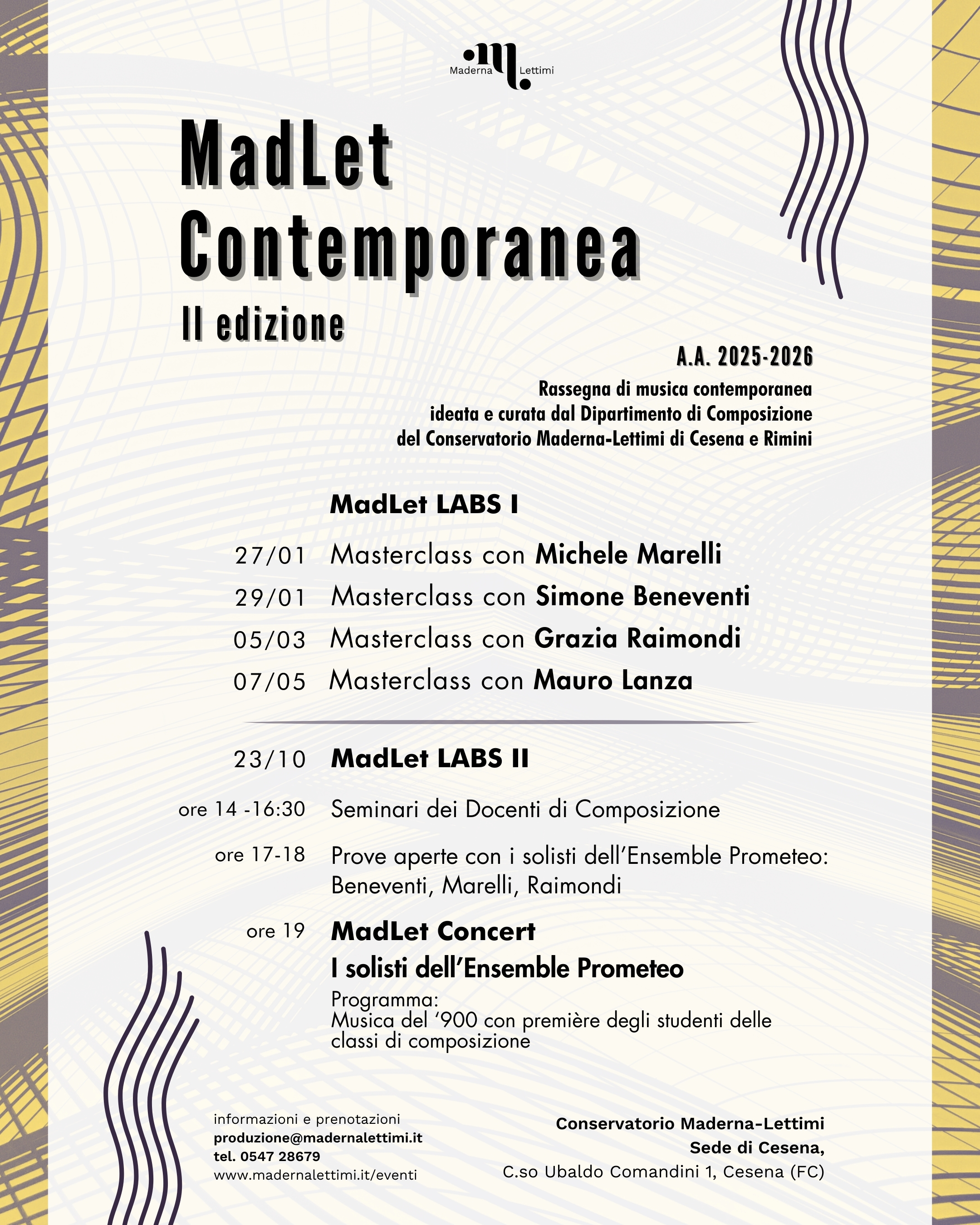 Maderna Lettimi

MadLet Contemporanea
II edizione

A.A. 2025-2026

Rassegna di musica contemporanea ideata e curata dal Dipartimento di Composizione del Conservatorio Maderna-Lettimi di Cesena e Rimini

MadLet LABS I

27/01 Masterclass con Michele Marelli
29/01 Masterclass con Simone Beneventi
05/03 Masterclass con Grazia Raimondi
07/05 Masterclass con Mauro Lanza

23/10 MadLet LABS II

ore 14 -16:30 Seminari dei Docenti di Composizione

ore 17-18 Prove aperte con i solisti dell'Ensemble Prometeo: Beneventi, Marelli, Raimondi

ore 19 MadLet Concert
I solisti dell'Ensemble Prometeo
Programma:
Musica del '900 con première degli studenti delle classi di composizione

informazioni e prenotazioni
produzione@madernalettimi.it
tel. 0547 28679
www.madernalettimi.it/eventi

Conservatorio Maderna-Lettimi
Sede di Cesena,
C.so Ubaldo Comandini 1, Cesena (FC)